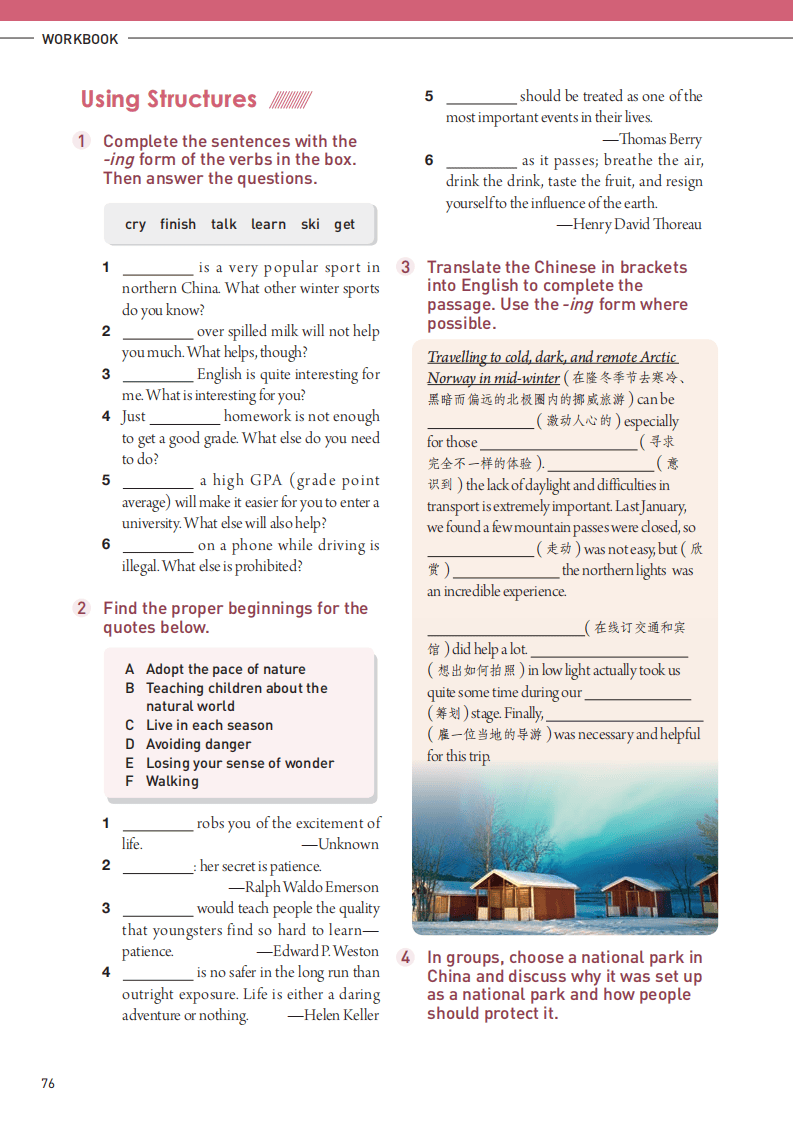 WORKBOOK

Using Structures

1 Complete the sentences with the -ing form of the verbs in the box. Then answer the questions.

cry finish talk learn ski get

1 ________ is a very popular sport in northern China. What other winter sports do you know?
2 ________ over spilled milk will not help you much. What helps, though?
3 ________ English is quite interesting for me. What is interesting for you?
4 Just ________ homework is not enough to get a good grade. What else do you need to do?
5 ________ a high GPA (grade point average) will make it easier for you to enter a university. What else will also help?
6 ________ on a phone while driving is illegal. What else is prohibited?

2 Find the proper beginnings for the quotes below.

A Adopt the pace of nature
B Teaching children about the natural world
C Live in each season
D Avoiding danger
E Losing your sense of wonder
F Walking

1 ________ robs you of the excitement of life. —Unknown
2 ________: her secret is patience. —Ralph Waldo Emerson
3 ________ would teach people the quality that youngsters find so hard to learn—patience. —Edward P. Weston
4 ________ is no safer in the long run than outright exposure. Life is either a daring adventure or nothing. —Helen Keller
5 ________ should be treated as one of the most important events in their lives. —Thomas Berry
6 ________ as it passes; breathe the air, drink the drink, taste the fruit, and resign yourself to the influence of the earth. —Henry David Thoreau

3 Translate the Chinese in brackets into English to complete the passage. Use the -ing form where possible.

Travelling to cold, dark, and remote Arctic Norway in mid-winter (在隆冬季节去寒冷、黑暗而偏远的北极圈内的挪威旅游) can be ________ (激动人心的) especially for those ________ (寻求完全不一样的体验). ________ (意识到) the lack of daylight and difficulties in transport is extremely important. Last January, we found a few mountain passes were closed, so ________ (走动) was not easy, but (欣赏) ________ the northern lights was an incredible experience.

________ (在线订交通和宾馆) did help a lot. ________ (想出如何拍照) in low light actually took us quite some time during our ________ (筹划) stage. Finally, ________ (雇一位当地的导游) was necessary and helpful for this trip.

4 In groups, choose a national park in China and discuss why it was set up as a national park and how people should protect it.

76